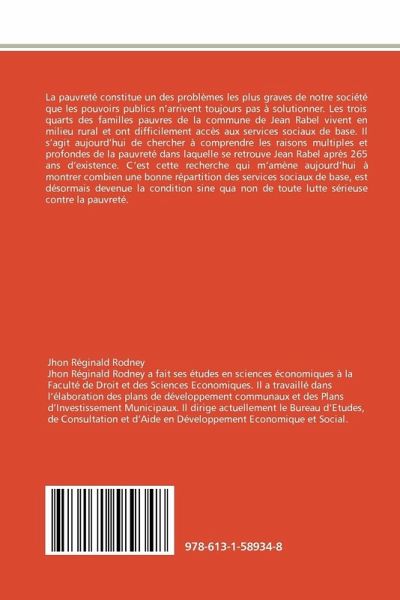 La pauvreté constitue un des problèmes les plus graves de notre société que les pouvoirs publics n'arrivent toujours pas à solutionner. Les trois quarts des familles pauvres de la commune de Jean Rabel vivent en milieu rural et ont difficilement accès aux services sociaux de base. Il s'agit aujourd'hui de chercher à comprendre les raisons multiples et profondes de la pauvreté dans laquelle se retrouve Jean Rabel après 265 ans d'existence. C'est cette recherche qui m'amène aujourd'hui à montrer combien une bonne répartition des services sociaux de base, est désormais devenue la condition sine qua non de toute lutte sérieuse contre la pauvreté.

Jhon Réginald Rodney
Jhon Réginald Rodney a fait ses études en sciences économiques à la Faculté de Droit et des Sciences Economiques. Il a travaillé dans l'élaboration des plans de développement communaux et des Plans d'Investissement Municipaux. Il dirige actuellement le Bureau d'Etudes, de Consultation et d'Aide en Développement Economique et Social.

978-613-1-58934-8